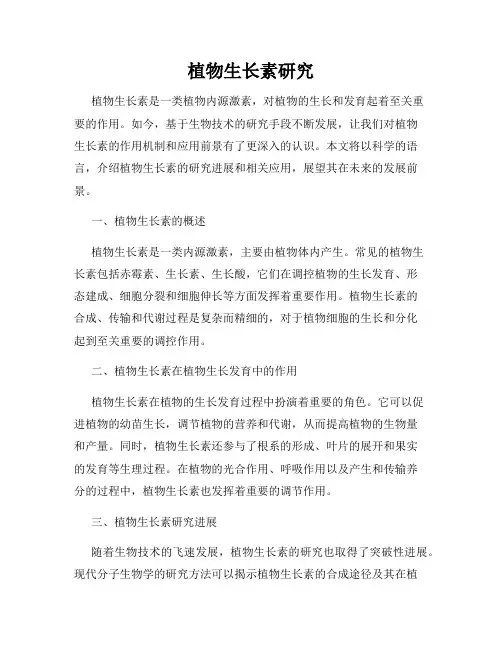 植物生长素研究

植物生长素是一类植物内源激素，对植物的生长和发育起着至关重要的作用。如今，基于生物技术的研究手段不断发展，让我们对植物生长素的作用机制和应用前景有了更深入的认识。本文将以科学的语言，介绍植物生长素的研究进展和相关应用，展望其在未来的发展前景。

一、植物生长素的概述

植物生长素是一类内源激素，主要由植物体内产生。常见的植物生长素包括赤霉素、生长素、生长酸，它们在调控植物的生长发育、形态建成、细胞分裂和细胞伸长等方面发挥着重要作用。植物生长素的合成、传输和代谢过程是复杂而精细的，对于植物细胞的生长和分化起到至关重要的调控作用。

二、植物生长素在植物生长发育中的作用

植物生长素在植物的生长发育过程中扮演着重要的角色。它可以促进植物的幼苗生长，调节植物的营养和代谢，从而提高植物的生物量和产量。同时，植物生长素还参与了根系的形成、叶片的展开和果实的发育等生理过程。在植物的光合作用、呼吸作用以及产生和传输养分的过程中，植物生长素也发挥着重要的调节作用。

三、植物生长素研究进展

随着生物技术的飞速发展，植物生长素的研究也取得了突破性进展。现代分子生物学的研究方法可以揭示植物生长素的合成途径及其在植